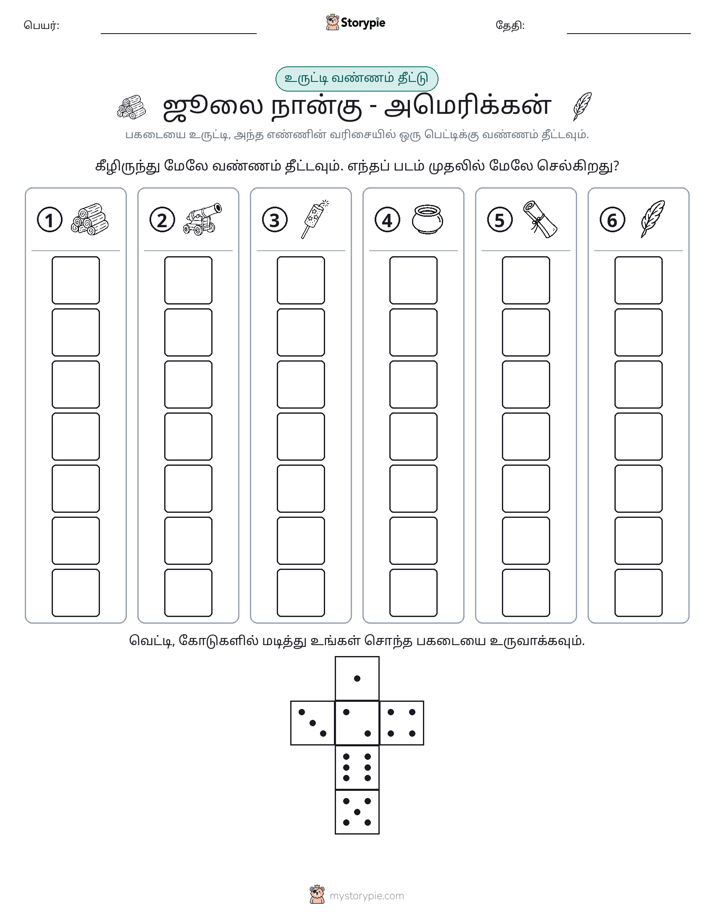 பெயர்: ____ Storypie தேதி: ____

உருட்டி வண்ணம் தீட்டு

ஜூலை நான்கு - அமெரிக்கன்

பகடையை உருட்டி, அந்த எண்ணின் வரிசையில் ஒரு பெட்டிக்கு வண்ணம் தீட்டவும்.

கீழிருந்து மேலே வண்ணம் தீட்டவும். எந்தப் படம் முதலில் மேலே செல்கிறது?

1 2 3 4 5 6

வெட்டி, கோடுகளில் மடித்து உங்கள் சொந்த பகடையை உருவாக்கவும்.

mystorypie.com